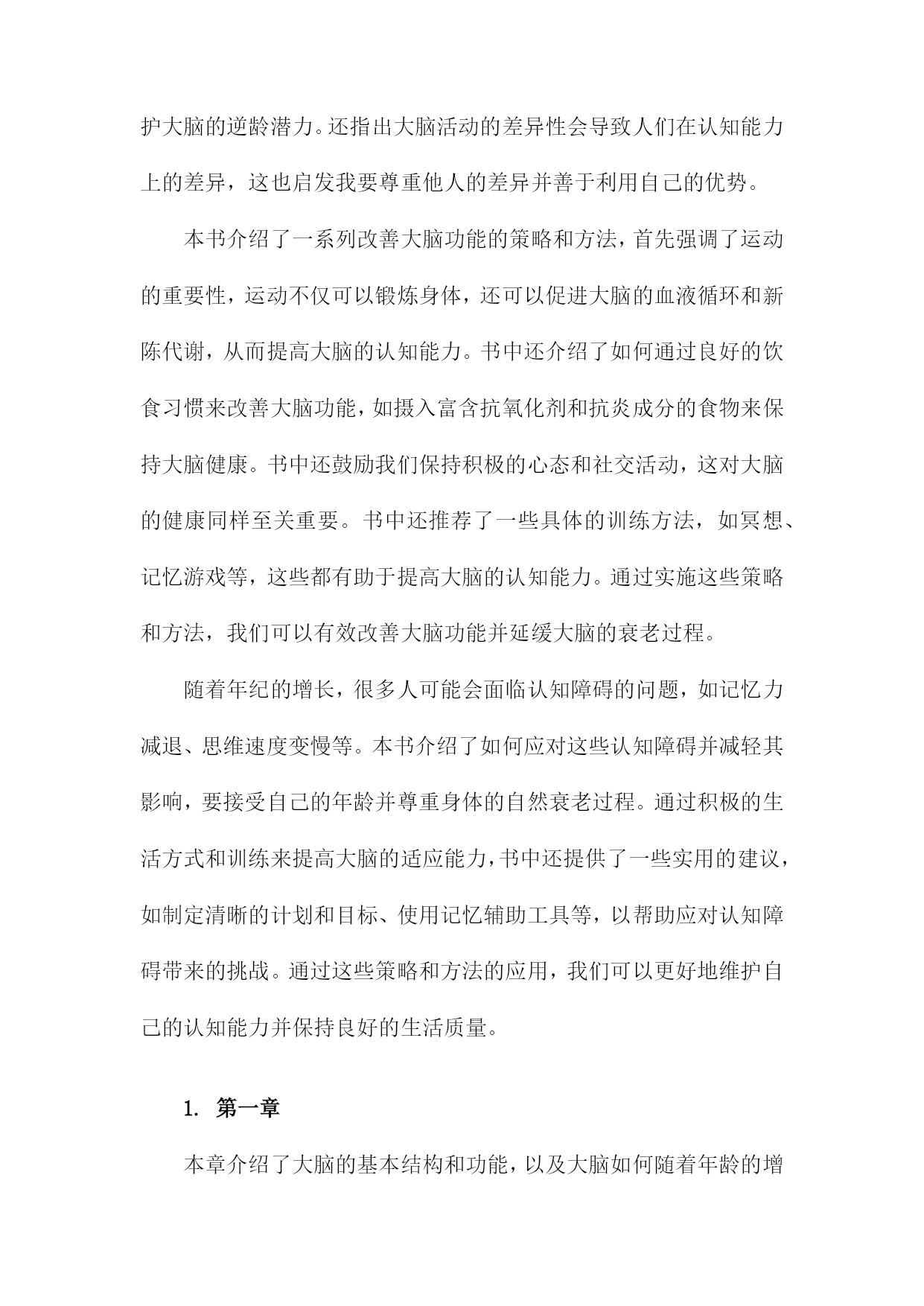 护大脑的逆龄潜力。还指出大脑活动的差异性会导致人们在认知能力上的差异，这也启发我要尊重他人的差异并善于利用自己的优势。

本书介绍了一系列改善大脑功能的策略和方法，首先强调了运动的重要性，运动不仅可以锻炼身体，还可以促进大脑的血液循环和新陈代谢，从而提高大脑的认知能力。书中还介绍了如何通过良好的饮食习惯来改善大脑功能，如摄入富含抗氧化剂和抗炎成分的食物来保持大脑健康。书中还鼓励我们保持积极的心态和社交活动，这对大脑的健康同样至关重要。书中还推荐了一些具体的训练方法，如冥想、记忆游戏等，这些都有助于提高大脑的认知能力。通过实施这些策略和方法，我们可以有效改善大脑功能并延缓大脑的衰老过程。

随着年纪的增长，很多人可能会面临认知障碍的问题，如记忆力减退、思维速度变慢等。本书介绍了如何应对这些认知障碍并减轻其影响，要接受自己的年龄并尊重身体的自然衰老过程。通过积极的生活方式和训练来提高大脑的适应能力，书中还提供了一些实用的建议，如制定清晰的计划和目标、使用记忆辅助工具等，以帮助应对认知障碍带来的挑战。通过这些策略和方法的应用，我们可以更好地维护自己的认知能力并保持良好的生活质量。

1. 第一章

本章介绍了大脑的基本结构和功能，以及大脑如何随着年龄的增